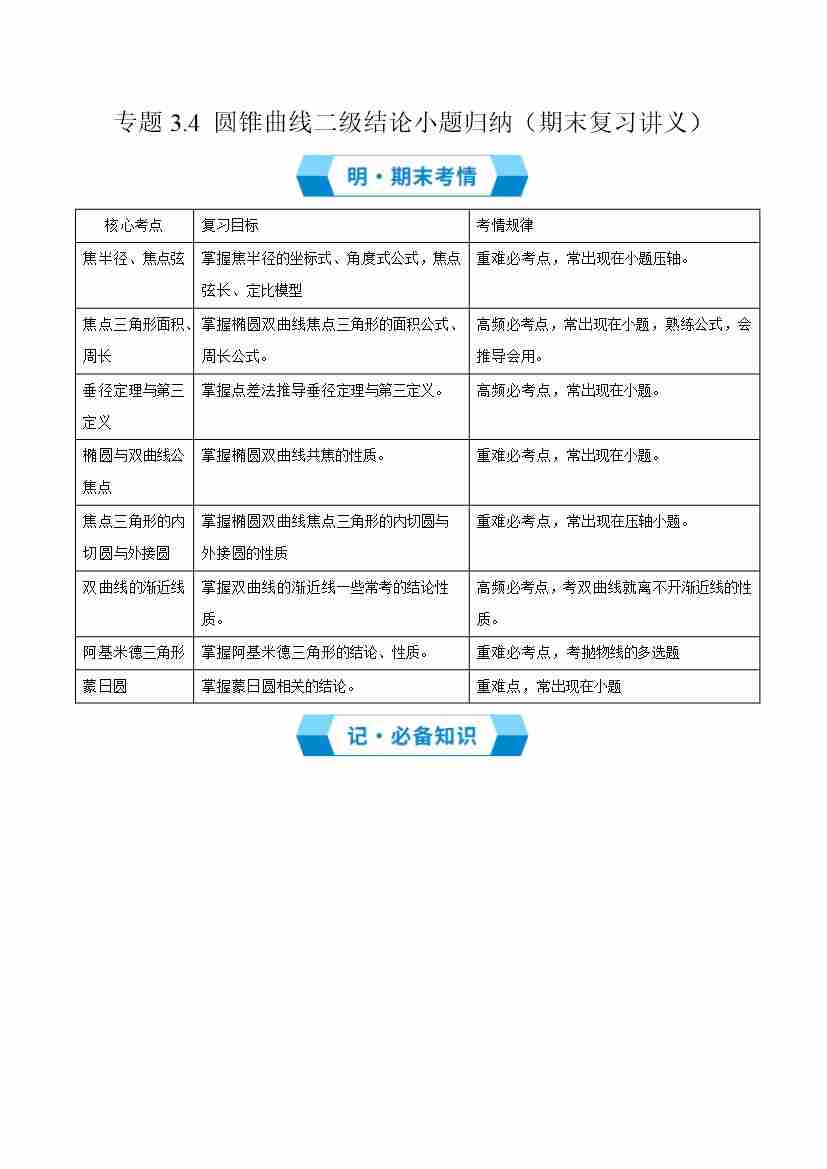 专题 3.4 圆锥曲线二级结论小题归纳（期末复习讲义）

明·期末考情

| 核心考点 | 复习目标 | 考情规律 |
|---|---|---|
| 焦半径、焦点弦 | 掌握焦半径的坐标式、角度式公式，焦点弦长、定比模型 | 重难必考点，常出现在小题压轴。 |
| 焦点三角形面积、周长 | 掌握椭圆双曲线焦点三角形的面积公式、周长公式。 | 高频必考点，常出现在小题，熟练公式，会推导会用。 |
| 垂径定理与第三定义 | 掌握点差法推导垂径定理与第三定义。 | 高频必考点，常出现在小题。 |
| 椭圆与双曲线公焦点 | 掌握椭圆双曲线共焦的性质。 | 重难必考点，常出现在小题。 |
| 焦点三角形的内切圆与外接圆 | 掌握椭圆双曲线焦点三角形的内切圆与外接圆的性质 | 重难必考点，常出现在压轴小题。 |
| 双曲线的渐近线 | 掌握双曲线的渐近线一些常考的结论性质。 | 高频必考点，考双曲线就离不开渐近线的性质。 |
| 阿基米德三角形 | 掌握阿基米德三角形的结论、性质。 | 重难必考点，考抛物线的多选题 |
| 蒙日圆 | 掌握蒙日圆相关的结论。 | 重难点，常出现在小题 |

记·必备知识